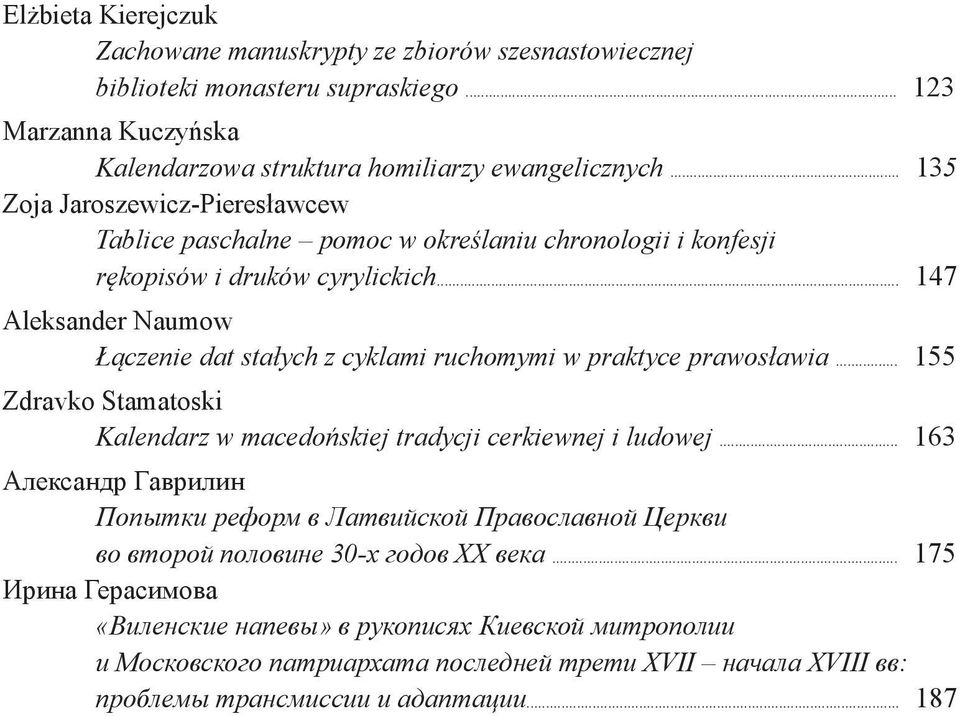 Elżbieta Kierejczuk
Zachowane manuskrypty ze zbiorów szesnastowiecznej biblioteki monasteru supraskiego ........ 123

Marzanna Kuczyńska
Kalendarzowa struktura homiliarzy ewangelicznych ........ 135

Zoja Jaroszewicz-Pieresławcew
Tablice paschalne – pomoc w określaniu chronologii i konfesji rękopisów i druków cyrylickich ........ 147

Aleksander Naumow
Łączenie dat stałych z cyklami ruchomymi w praktyce prawosławia ........ 155

Zdravko Stamatoski
Kalendarz w macedońskiej tradycji cerkiewnej i ludowej ........ 163

Александр Гаврилин
Попытки реформ в Латвийской Православной Церкви во второй половине 30-х годов XX века ........ 175

Ирина Герасимова
«Виленские напевы» в рукописях Киевской митрополии и Московского патриархата последней трети XVII – начала XVIII вв: проблемы трансмиссии и адаптации ........ 187